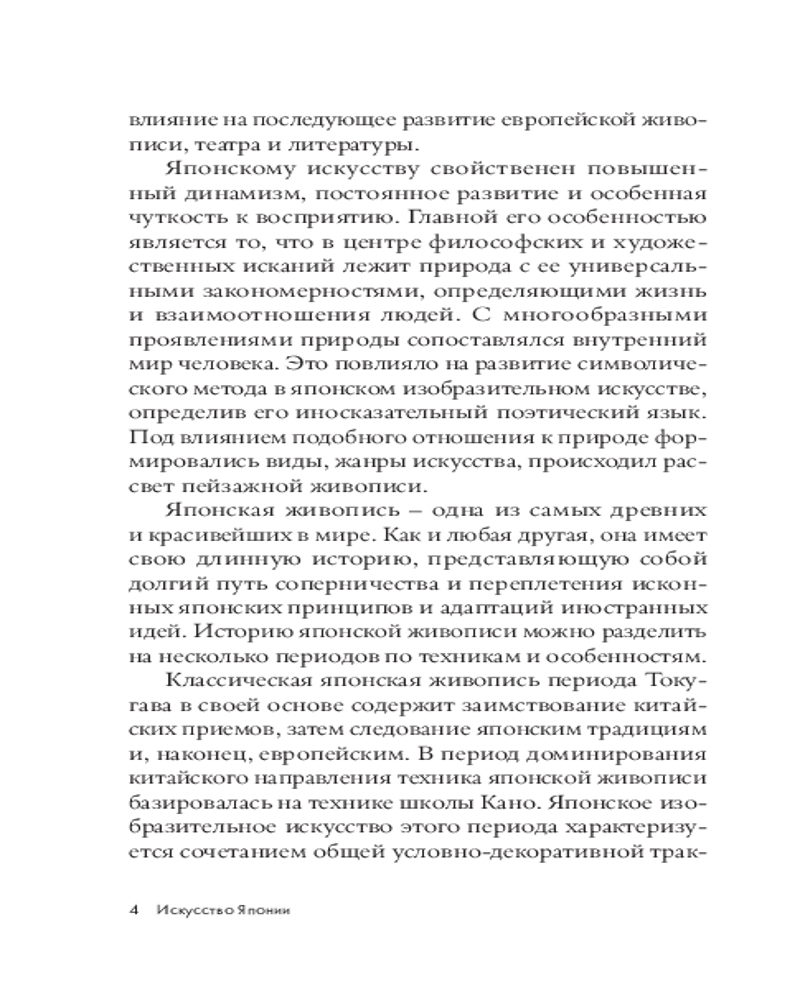 влияние на последующее развитие европейской живописи, театра и литературы.

Японскому искусству свойственен повышенный динамизм, постоянное развитие и особенная чуткость к восприятию. Главной его особенностью является то, что в центре философских и художественных исканий лежит природа с ее универсальными закономерностями, определяющими жизнь и взаимоотношения людей. С многообразными проявлениями природы сопоставлялся внутренний мир человека. Это повлияло на развитие символического метода в японском изобразительном искусстве, определив его иносказательный поэтический язык. Под влиянием подобного отношения к природе формировались виды, жанры искусства, происходил рассвет пейзажной живописи.

Японская живопись – одна из самых древних и красивейших в мире. Как и любая другая, она имеет свою длинную историю, представляющую собой долгий путь соперничества и переплетения исконных японских принципов и адаптаций иностранных идей. Историю японской живописи можно разделить на несколько периодов по техникам и особенностям.

Классическая японская живопись периода Токугава в своей основе содержит заимствование китайских приемов, затем следование японским традициям и, наконец, европейским. В период доминирования китайского направления техника японской живописи базировалась на технике школы Кано. Японское изобразительное искусство этого периода характеризуется сочетанием общей условно-декоративной трак-

4 Искусство Японии